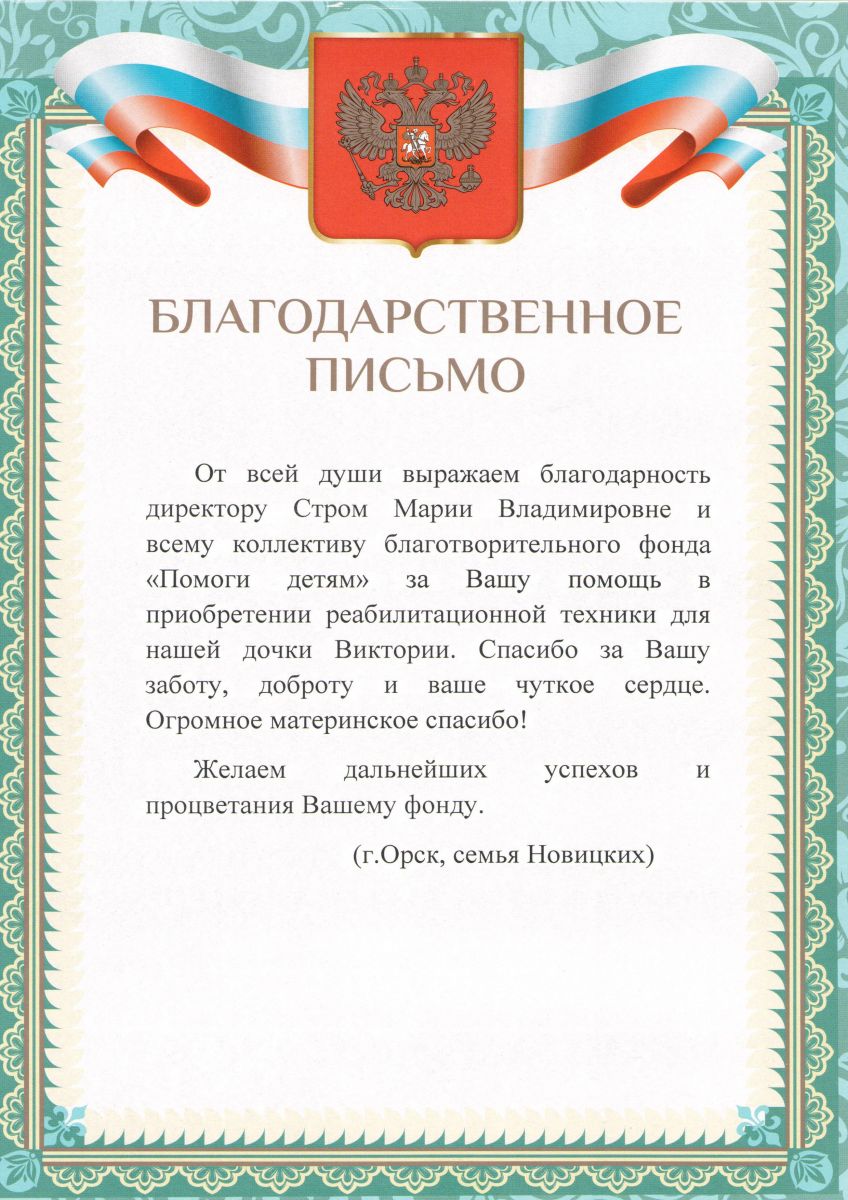 БЛАГОДАРСТВЕННОЕ ПИСЬМО

От всей души выражаем благодарность директору Стром Марии Владимировне и всему коллективу благотворительного фонда «Помоги детям» за Вашу помощь в приобретении реабилитационной техники для нашей дочки Виктории. Спасибо за Вашу заботу, доброту и ваше чуткое сердце. Огромное материнское спасибо!

Желаем дальнейших успехов и процветания Вашему фонду.

(г.Орск, семья Новицких)